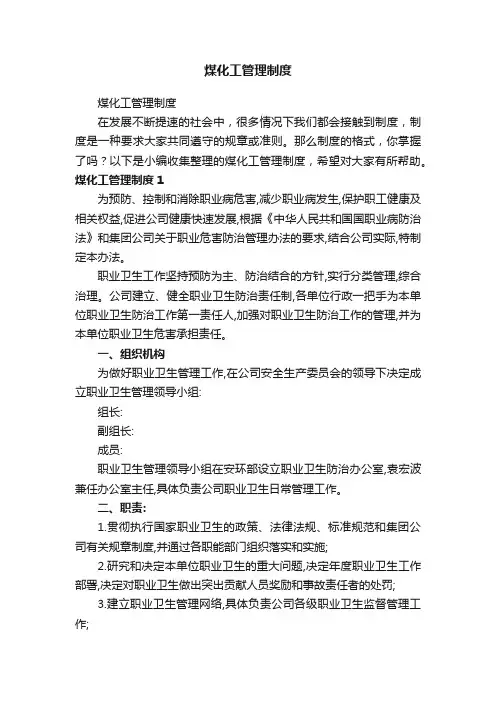 煤化工管理制度

煤化工管理制度

在发展不断提速的社会中，很多情况下我们都会接触到制度，制度是一种要求大家共同遵守的规章或准则。那么制度的格式，你掌握了吗？以下是小编收集整理的煤化工管理制度，希望对大家有所帮助。

煤化工管理制度 1

为预防、控制和消除职业病危害,减少职业病发生,保护职工健康及相关权益,促进公司健康快速发展,根据《中华人民共和国国职业病防治法》和集团公司关于职业危害防治管理办法的要求,结合公司实际,特制定本办法。

职业卫生工作坚持预防为主、防治结合的方针,实行分类管理,综合治理。公司建立、健全职业卫生防治责任制,各单位行政一把手为本单位职业卫生防治工作第一责任人,加强对职业卫生防治工作的管理,并为本单位职业卫生危害承担责任。

一、组织机构

为做好职业卫生管理工作,在公司安全生产委员会的领导下决定成立职业卫生管理领导小组:

组长:

副组长:

成员:

职业卫生管理领导小组在安环部设立职业卫生防治办公室,袁宏波兼任办公室主任,具体负责公司职业卫生日常管理工作。

二、职责:

1.贯彻执行国家职业卫生的政策、法律法规、标准规范和集团公司有关规章制度,并通过各职能部门组织落实和实施;

2.研究和决定本单位职业卫生的重大问题,决定年度职业卫生工作部署,决定对职业卫生做出突出贡献人员奖励和事故责任者的处罚;

3.建立职业卫生管理网络,具体负责公司各级职业卫生监督管理工作;